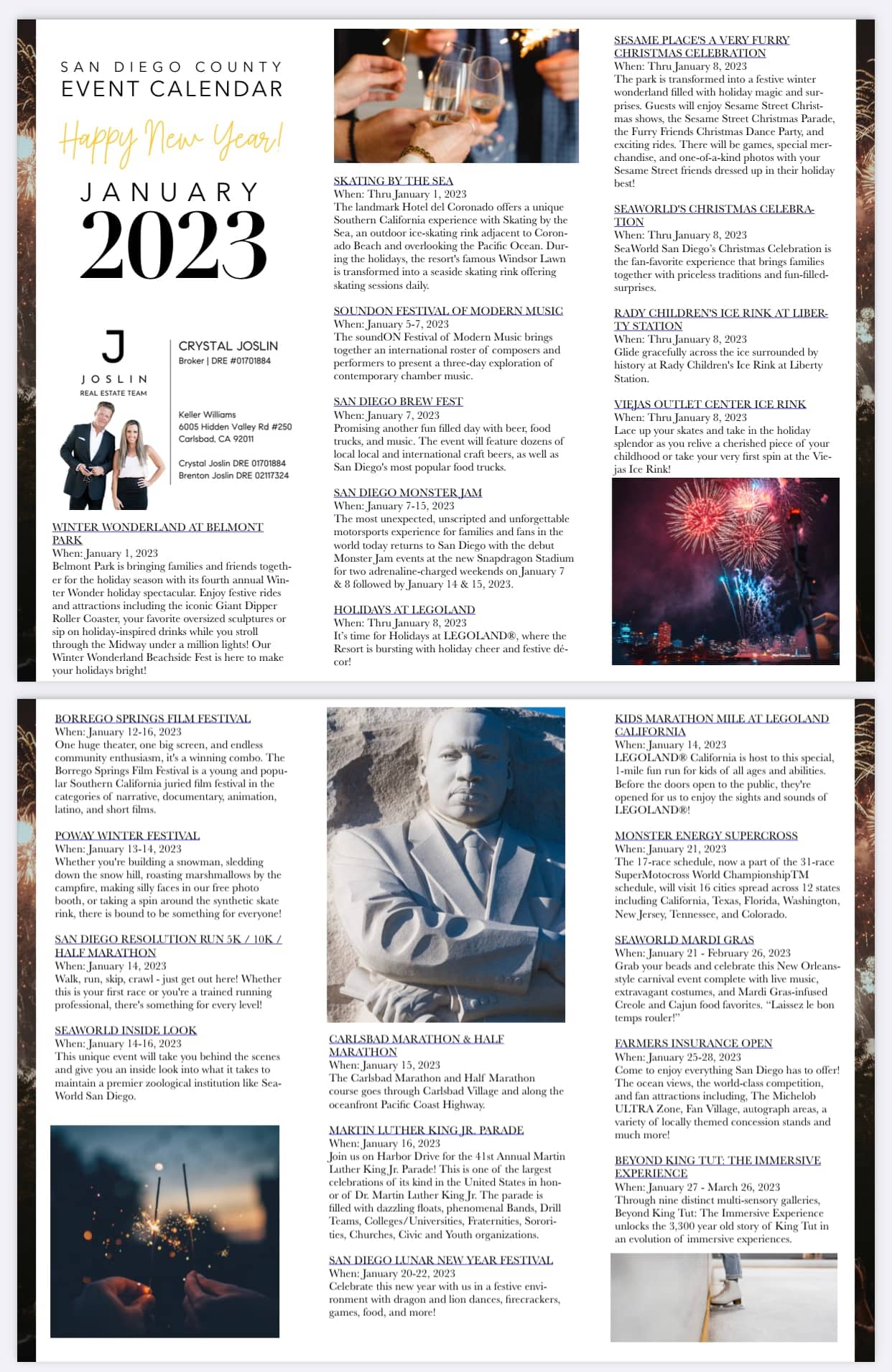 SAN DIEGO COUNTY
EVENT CALENDAR

Happy New Year!

JANUARY
2023

J
JOSLIN
REAL ESTATE TEAM

CRYSTAL JOSLIN
Broker | DRE #01701884

Keller Williams
6005 Hidden Valley Rd #250
Carlsbad, CA 92011

Crystal Joslin DRE 01701884
Brenton Joslin DRE 02117324

WINTER WONDERLAND AT BELMONT PARK
When: January 1, 2023
Belmont Park is bringing families and friends together for the holiday season with its fourth annual Winter Wonder holiday spectacular. Enjoy festive rides and attractions including the iconic Giant Dipper Roller Coaster, your favorite oversized sculptures or sip on holiday-inspired drinks while you stroll through the Midway under a million lights! Our Winter Wonderland Beachside Fest is here to make your holidays bright!

SKATING BY THE SEA
When: Thru January 1, 2023
The landmark Hotel del Coronado offers a unique Southern California experience with Skating by the Sea, an outdoor ice-skating rink adjacent to Coronado Beach and overlooking the Pacific Ocean. During the holidays, the resort's famous Windsor Lawn is transformed into a seaside skating rink offering skating sessions daily.

SOUNDON FESTIVAL OF MODERN MUSIC
When: January 5-7, 2023
The soundON Festival of Modern Music brings together an international roster of composers and performers to present a three-day exploration of contemporary chamber music.

SAN DIEGO BREW FEST
When: January 7, 2023
Promising another fun filled day with beer, food trucks, and music. The event will feature dozens of local local and international craft beers, as well as San Diego's most popular food trucks.

SAN DIEGO MONSTER JAM
When: January 7-15, 2023
The most unexpected, unscripted and unforgettable motorsports experience for families and fans in the world today returns to San Diego with the debut Monster Jam events at the new Snapdragon Stadium for two adrenaline-charged weekends on January 7 & 8 followed by January 14 & 15, 2023.

HOLIDAYS AT LEGOLAND
When: Thru January 8, 2023
It's time for Holidays at LEGOLAND®, where the Resort is bursting with holiday cheer and festive décor!

SESAME PLACE'S A VERY FURRY CHRISTMAS CELEBRATION
When: Thru January 8, 2023
The park is transformed into a festive winter wonderland filled with holiday magic and surprises. Guests will enjoy Sesame Street Christmas shows, the Sesame Street Christmas Parade, the Furry Friends Christmas Dance Party, and exciting rides. There will be games, special merchandise, and one-of-a-kind photos with your Sesame Street friends dressed up in their holiday best!

SEAWORLD'S CHRISTMAS CELEBRATION
When: Thru January 8, 2023
SeaWorld San Diego's Christmas Celebration is the fan-favorite experience that brings families together with priceless traditions and fun-filled-surprises.

RADY CHILDREN'S ICE RINK AT LIBERTY STATION
When: Thru January 8, 2023
Glide gracefully across the ice surrounded by history at Rady Children's Ice Rink at Liberty Station.

VIEJAS OUTLET CENTER ICE RINK
When: Thru January 8, 2023
Lace up your skates and take in the holiday splendor as you relive a cherished piece of your childhood or take your very first spin at the Viejas Ice Rink!

BORREGO SPRINGS FILM FESTIVAL
When: January 12-16, 2023
One huge theater, one big screen, and endless community enthusiasm, it's a winning combo. The Borrego Springs Film Festival is a young and popular Southern California juried film festival in the categories of narrative, documentary, animation, latino, and short films.

POWAY WINTER FESTIVAL
When: January 13-14, 2023
Whether you're building a snowman, sledding down the snow hill, roasting marshmallows by the campfire, making silly faces in our free photo booth, or taking a spin around the synthetic skate rink, there is bound to be something for everyone!

SAN DIEGO RESOLUTION RUN 5K / 10K / HALF MARATHON
When: January 14, 2023
Walk, run, skip, crawl - just get out here! Whether this is your first race or you're a trained running professional, there's something for every level!

SEAWORLD INSIDE LOOK
When: January 14-16, 2023
This unique event will take you behind the scenes and give you an inside look into what it takes to maintain a premier zoological institution like SeaWorld San Diego.

CARLSBAD MARATHON & HALF MARATHON
When: January 15, 2023
The Carlsbad Marathon and Half Marathon course goes through Carlsbad Village and along the oceanfront Pacific Coast Highway.

MARTIN LUTHER KING JR. PARADE
When: January 16, 2023
Join us on Harbor Drive for the 41st Annual Martin Luther King Jr. Parade! This is one of the largest celebrations of its kind in the United States in honor of Dr. Martin Luther King Jr. The parade is filled with dazzling floats, phenomenal Bands, Drill Teams, Colleges/Universities, Fraternities, Sororities, Churches, Civic and Youth organizations.

SAN DIEGO LUNAR NEW YEAR FESTIVAL
When: January 20-22, 2023
Celebrate this new year with us in a festive environment with dragon and lion dances, firecrackers, games, food, and more!

KIDS MARATHON MILE AT LEGOLAND CALIFORNIA
When: January 14, 2023
LEGOLAND® California is host to this special, 1-mile fun run for kids of all ages and abilities. Before the doors open to the public, they're opened for us to enjoy the sights and sounds of LEGOLAND®!

MONSTER ENERGY SUPERCROSS
When: January 21, 2023
The 17-race schedule, now a part of the 31-race SuperMotocross World ChampionshipTM schedule, will visit 16 cities spread across 12 states including California, Texas, Florida, Washington, New Jersey, Tennessee, and Colorado.

SEAWORLD MARDI GRAS
When: January 21 - February 26, 2023
Grab your beads and celebrate this New Orleans-style carnival event complete with live music, extravagant costumes, and Mardi Gras-infused Creole and Cajun food favorites. "Laissez le bon temps rouler!"

FARMERS INSURANCE OPEN
When: January 25-28, 2023
Come to enjoy everything San Diego has to offer! The ocean views, the world-class competition, and fan attractions including, The Michelob ULTRA Zone, Fan Village, autograph areas, a variety of locally themed concession stands and much more!

BEYOND KING TUT: THE IMMERSIVE EXPERIENCE
When: January 27 - March 26, 2023
Through nine distinct multi-sensory galleries, Beyond King Tut: The Immersive Experience unlocks the 3,300 year old story of King Tut in an evolution of immersive experiences.